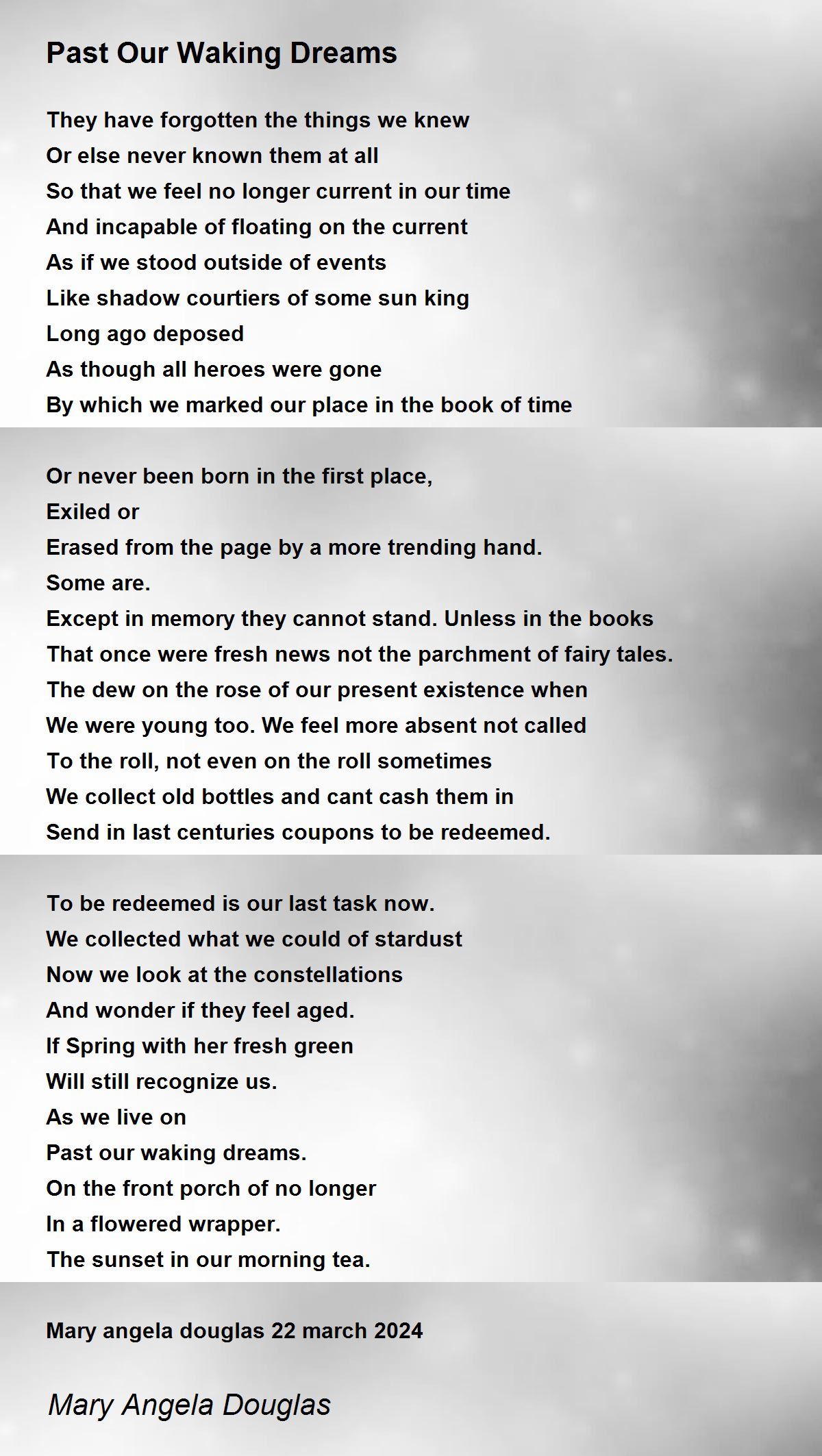 Past Our Waking Dreams

They have forgotten the things we knew
Or else never known them at all
So that we feel no longer current in our time
And incapable of floating on the current
As if we stood outside of events
Like shadow courtiers of some sun king
Long ago deposed
As though all heroes were gone
By which we marked our place in the book of time

Or never been born in the first place,
Exiled or
Erased from the page by a more trending hand.
Some are.
Except in memory they cannot stand. Unless in the books
That once were fresh news not the parchment of fairy tales.
The dew on the rose of our present existence when
We were young too. We feel more absent not called
To the roll, not even on the roll sometimes
We collect old bottles and cant cash them in
Send in last centuries coupons to be redeemed.

To be redeemed is our last task now.
We collected what we could of stardust
Now we look at the constellations
And wonder if they feel aged.
If Spring with her fresh green
Will still recognize us.
As we live on
Past our waking dreams.
On the front porch of no longer
In a flowered wrapper.
The sunset in our morning tea.

Mary angela douglas 22 march 2024

Mary Angela Douglas